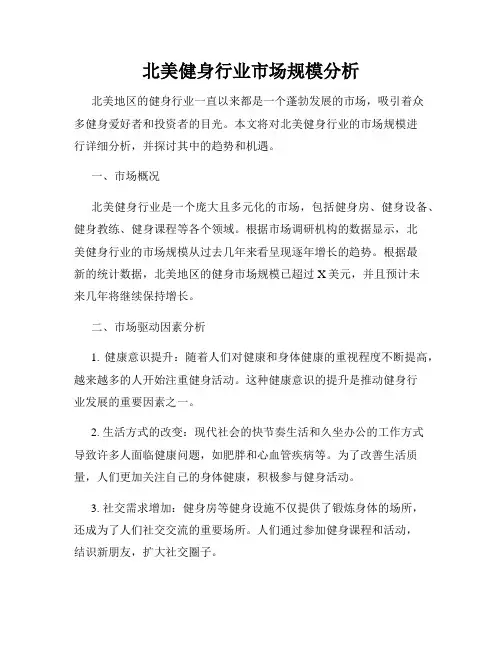 北美健身行业市场规模分析

北美地区的健身行业一直以来都是一个蓬勃发展的市场，吸引着众多健身爱好者和投资者的目光。本文将对北美健身行业的市场规模进行详细分析，并探讨其中的趋势和机遇。

一、市场概况

北美健身行业是一个庞大且多元化的市场，包括健身房、健身设备、健身教练、健身课程等各个领域。根据市场调研机构的数据显示，北美健身行业的市场规模从过去几年来看呈现逐年增长的趋势。根据最新的统计数据，北美地区的健身市场规模已超过 X 美元，并且预计未来几年将继续保持增长。

二、市场驱动因素分析

1. 健康意识提升：随着人们对健康和身体健康的重视程度不断提高，越来越多的人开始注重健身活动。这种健康意识的提升是推动健身行业发展的重要因素之一。

2. 生活方式的改变：现代社会的快节奏生活和久坐办公的工作方式导致许多人面临健康问题，如肥胖和心血管疾病等。为了改善生活质量，人们更加关注自己的身体健康，积极参与健身活动。

3. 社交需求增加：健身房等健身设施不仅提供了锻炼身体的场所，还成为了人们社交交流的重要场所。人们通过参加健身课程和活动，结识新朋友，扩大社交圈子。